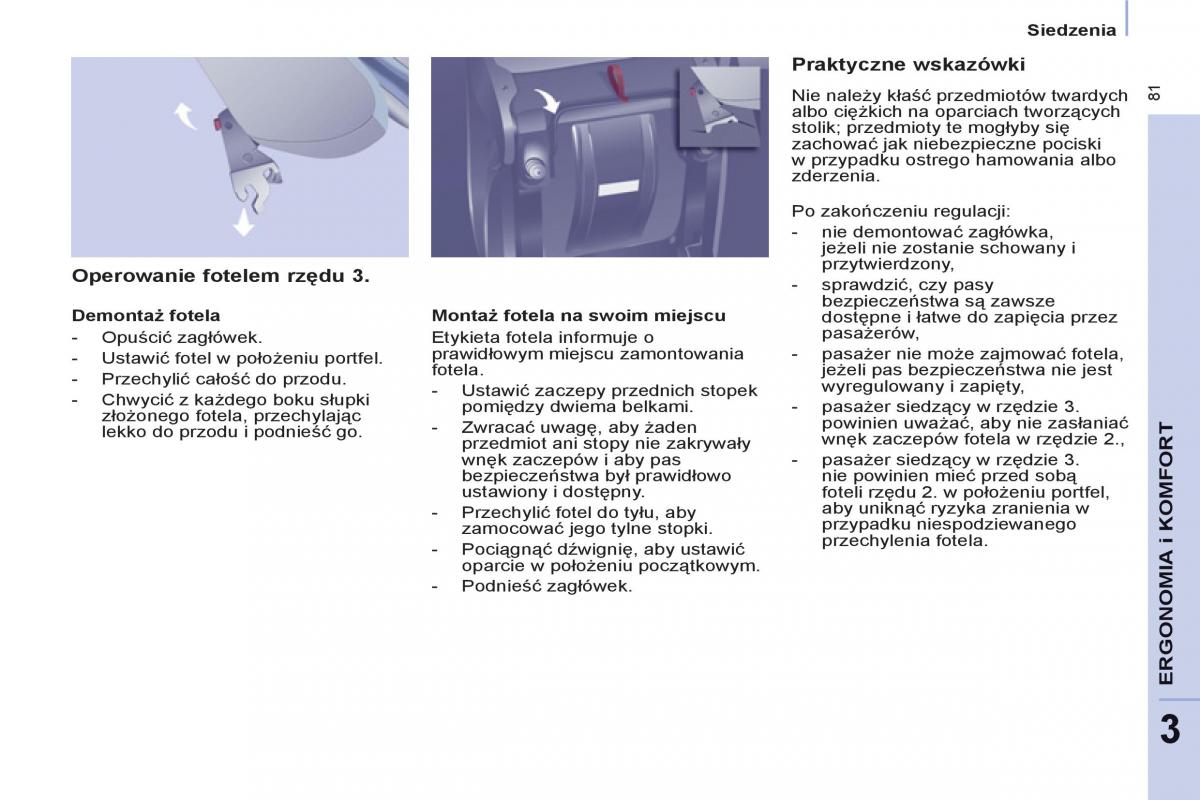 Siedzenia

81

Operowanie fotelem rzędu 3.

Demontaż fotela
- Opuścić zagłówek.
- Ustawić fotel w położeniu portfel.
- Przechylić całość do przodu.
- Chwycić z każdego boku słupki złożonego fotela, przechylając lekko do przodu i podnieść go.

Montaż fotela na swoim miejscu
Etykieta fotela informuje o prawidłowym miejscu zamontowania fotela.
- Ustawić zaczepy przednich stopek pomiędzy dwiema belkami.
- Zwracać uwagę, aby żaden przedmiot ani stopy nie zakrywały wnęk zaczepów i aby pas bezpieczeństwa był prawidłowo ustawiony i dostępny.
- Przechylić fotel do tyłu, aby zamocować jego tylne stopki.
- Pociągnąć dźwignię, aby ustawić oparcie w położeniu początkowym.
- Podnieść zagłówek.

Praktyczne wskazówki
Nie należy kłaść przedmiotów twardych albo ciężkich na oparciach tworzących stolik; przedmioty te mogłyby się zachować jak niebezpieczne pociski w przypadku ostrego hamowania albo zderzenia.

Po zakończeniu regulacji:
- nie demontować zagłówka, jeżeli nie zostanie schowany i przytwierdzony,
- sprawdzić, czy pasy bezpieczeństwa są zawsze dostępne i łatwe do zapięcia przez pasażerów,
- pasażer nie może zajmować fotela, jeżeli pas bezpieczeństwa nie jest wyregulowany i zapięty,
- pasażer siedzący w rzędzie 3. powinien uważać, aby nie zasłaniać wnęk zaczepów fotela w rzędzie 2.,
- pasażer siedzący w rzędzie 3. nie powinien mieć przed sobą foteli rzędu 2. w położeniu portfel, aby uniknąć ryzyka zranienia w przypadku niespodziewanego przechylenia fotela.

ERGONOMIA i KOMFORT

3